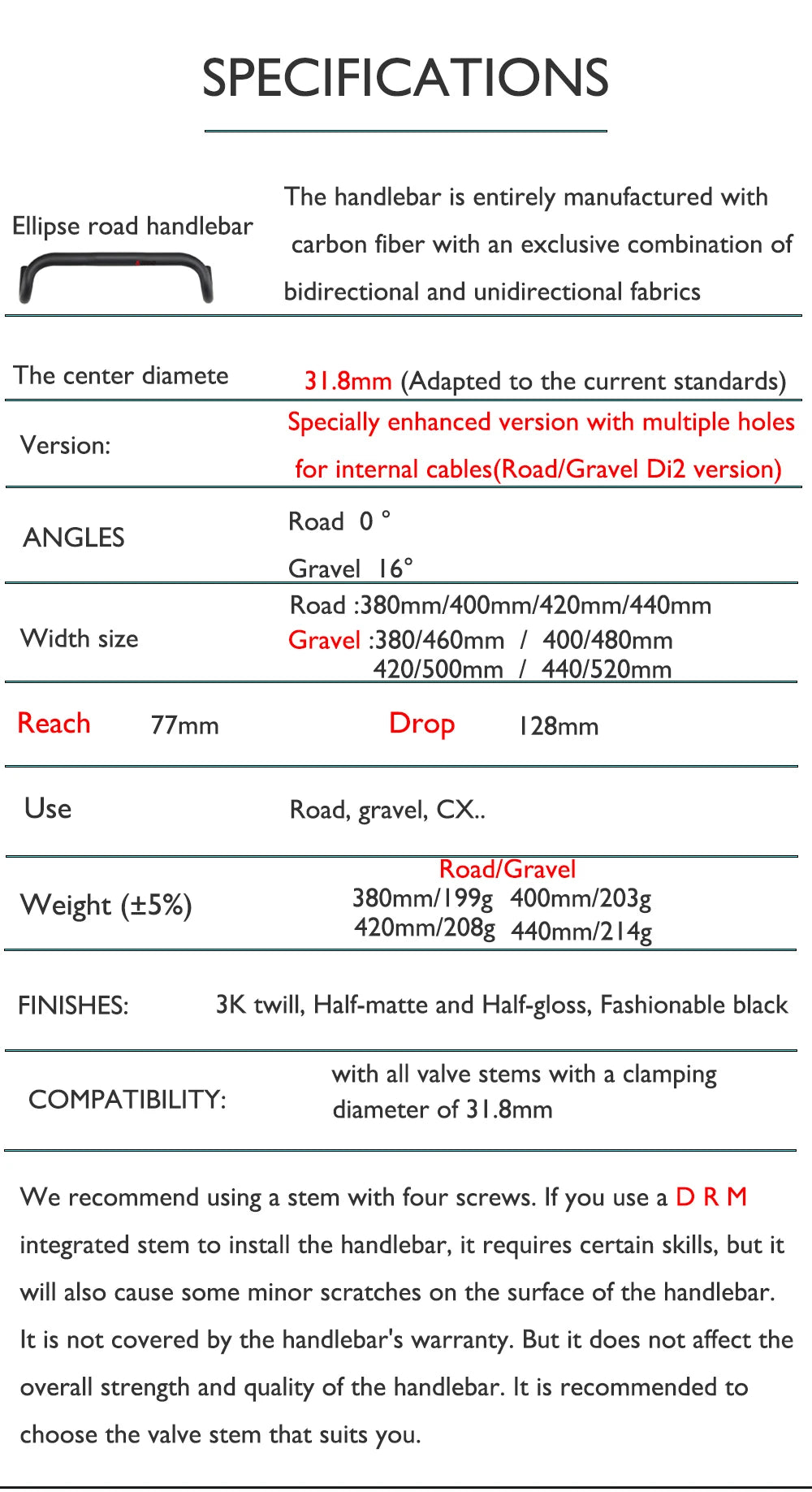 SPECIFICATIONS

Ellipse road handlebar

The handlebar is entirely manufactured with carbon fiber with an exclusive combination of bidirectional and unidirectional fabrics

The center diamete

31.8mm (Adapted to the current standards)

Version:

Specially enhanced version with multiple holes for internal cables(Road/Gravel Di2 version)

ANGLES

Road 0 °
Gravel 16°

Width size

Road :380mm/400mm/420mm/440mm
Gravel :380/460mm / 400/480mm
420/500mm / 440/520mm

Reach 77mm

Drop 128mm

Use

Road, gravel, CX..

Weight (±5%)

Road/Gravel
380mm/199g 400mm/203g
420mm/208g 440mm/214g

FINISHES:

3K twill, Half-matte and Half-gloss, Fashionable black

COMPATIBILITY:

with all valve stems with a clamping diameter of 31.8mm

We recommend using a stem with four screws. If you use a D R M integrated stem to install the handlebar, it requires certain skills, but it will also cause some minor scratches on the surface of the handlebar. It is not covered by the handlebar's warranty. But it does not affect the overall strength and quality of the handlebar. It is recommended to choose the valve stem that suits you.